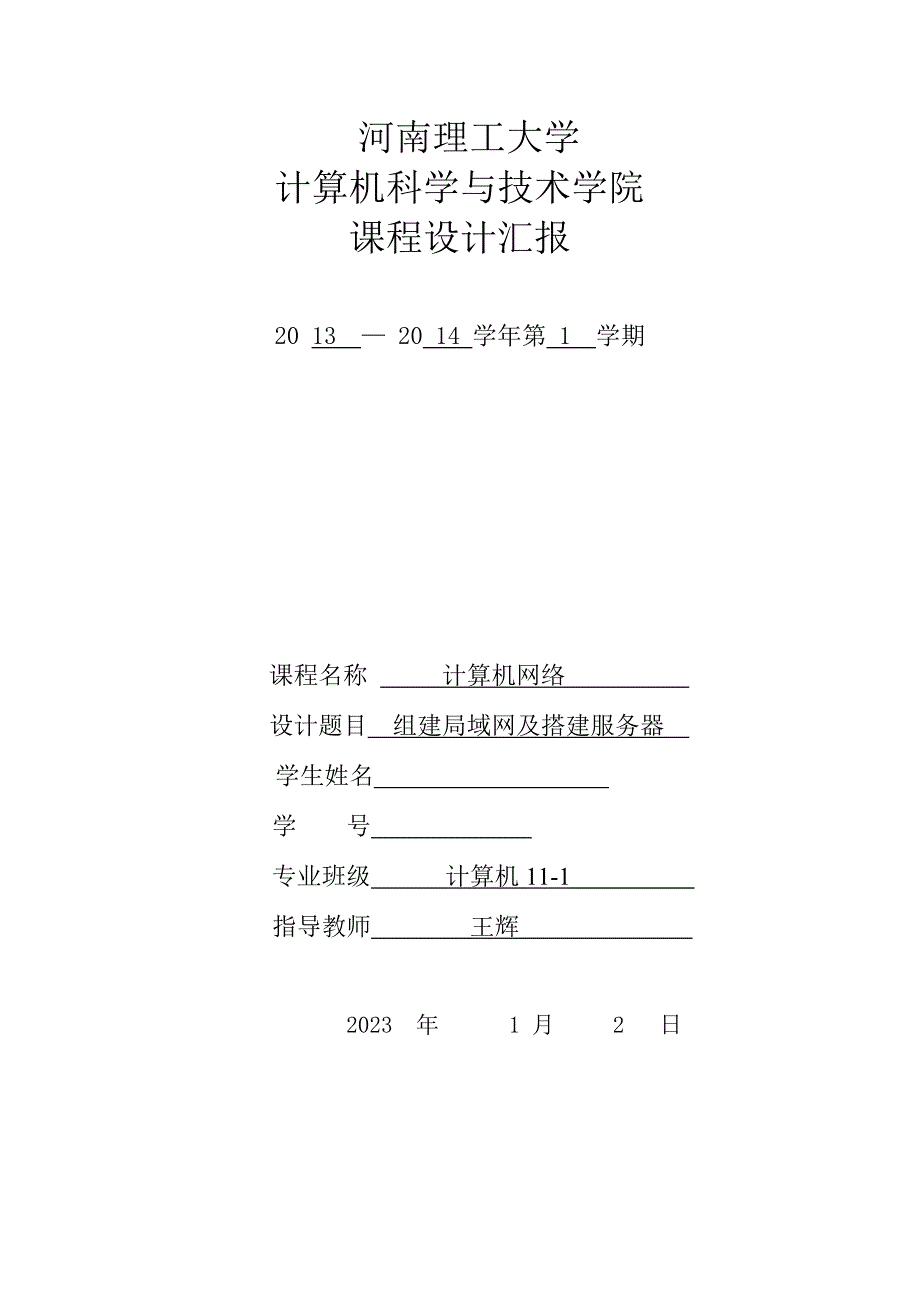 河南理工大学
计算机科学与技术学院
课程设计汇报

20 13 — 20 14 学年第 1 学期

课程名称 计算机网络
设计题目 组建局域网及搭建服务器
学生姓名
学 号
专业班级 计算机 11-1
指导教师 王辉

2023 年 1 月 2 日